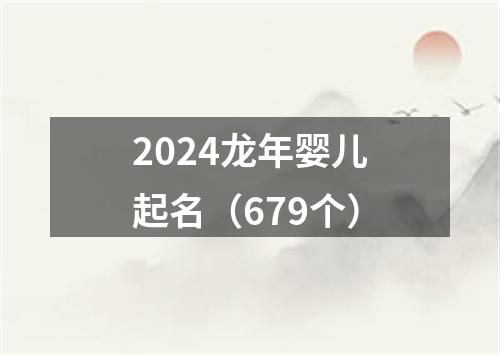 2024龙年婴儿起名（679个）